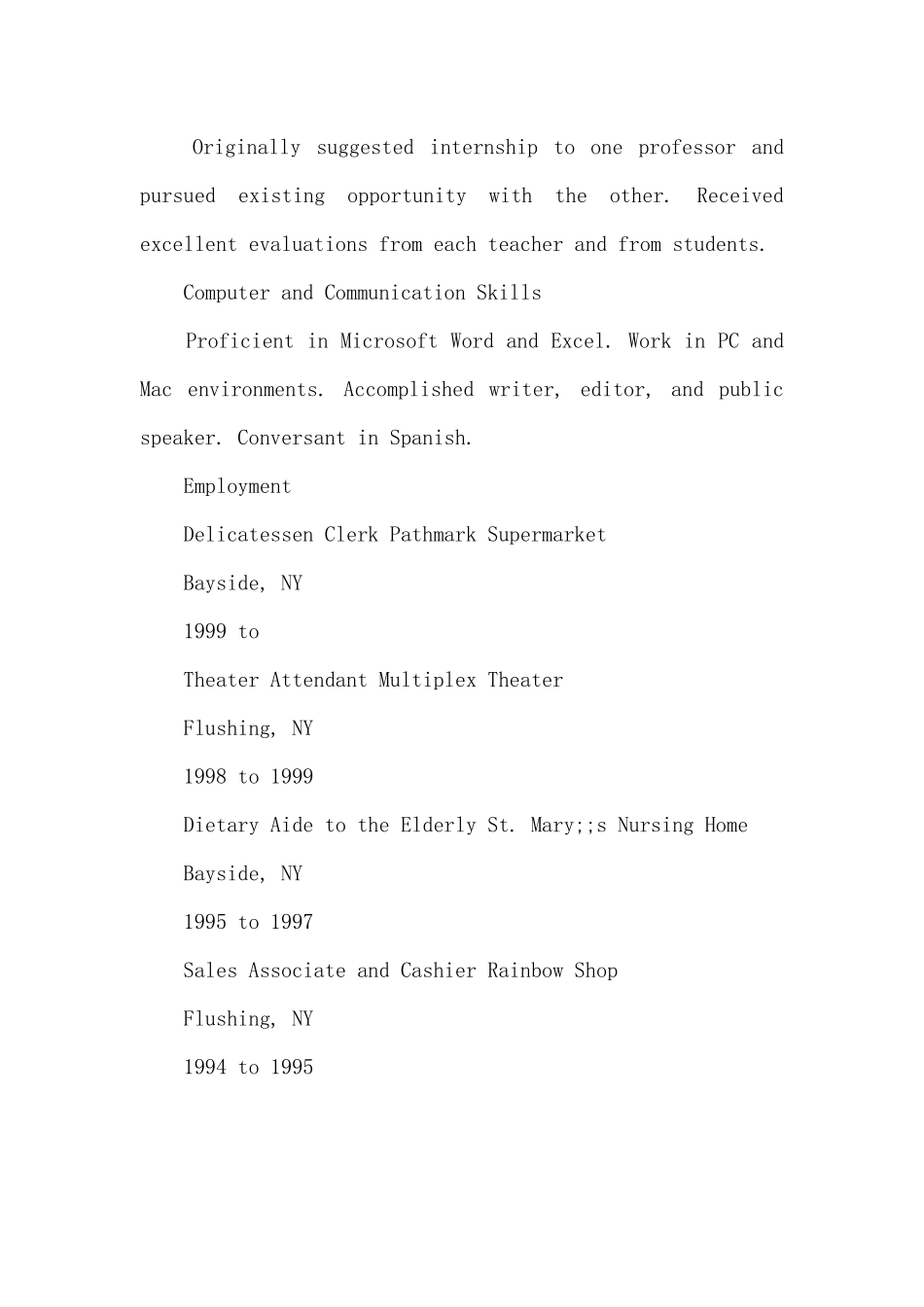 Originally suggested internship to one professor and pursued existing opportunity with the other. Received excellent evaluations from each teacher and from students.

Computer and Communication Skills

Proficient in Microsoft Word and Excel. Work in PC and Mac environments. Accomplished writer, editor, and public speaker. Conversant in Spanish.

Employment

Delicatessen Clerk Pathmark Supermarket

Bayside, NY

1999 to

Theater Attendant Multiplex Theater

Flushing, NY

1998 to 1999

Dietary Aide to the Elderly St. Mary;;s Nursing Home

Bayside, NY

1995 to 1997

Sales Associate and Cashier Rainbow Shop

Flushing, NY

1994 to 1995